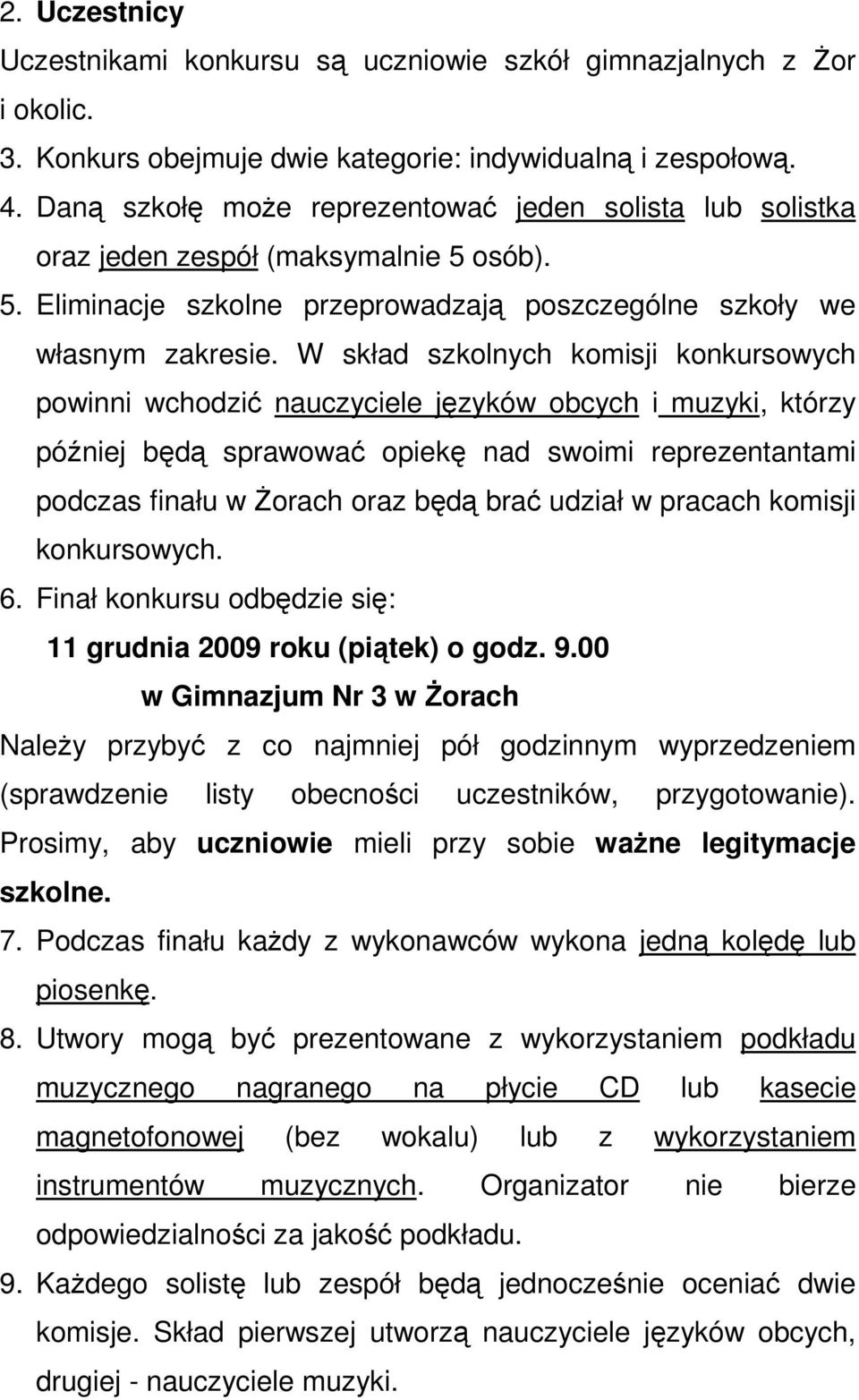 2. Uczestnicy
Uczestnikami konkursu są uczniowie szkół gimnazjalnych z Żor i okolic.
3. Konkurs obejmuje dwie kategorie: indywidualną i zespołową.
4. Daną szkołę może reprezentować jeden solista lub solistka oraz jeden zespół (maksymalnie 5 osób).
5. Eliminacje szkolne przeprowadzają poszczególne szkoły we własnym zakresie. W skład szkolnych komisji konkursowych powinni wchodzić nauczyciele języków obcych i muzyki, którzy później będą sprawować opiekę nad swoimi reprezentantami podczas finału w Żorach oraz będą brać udział w pracach komisji konkursowych.
6. Finał konkursu odbędzie się:
11 grudnia 2009 roku (piątek) o godz. 9.00
w Gimnazjum Nr 3 w Żorach
Należy przybyć z co najmniej pół godzinnym wyprzedzeniem (sprawdzenie listy obecności uczestników, przygotowanie). Prosimy, aby uczniowie mieli przy sobie ważne legitymacje szkolne.
7. Podczas finału każdy z wykonawców wykona jedną kolędę lub piosenkę.
8. Utwory mogą być prezentowane z wykorzystaniem podkładu muzycznego nagranego na płycie CD lub kasecie magnetofonowej (bez wokalu) lub z wykorzystaniem instrumentów muzycznych. Organizator nie bierze odpowiedzialności za jakość podkładu.
9. Każdego solistę lub zespół będą jednocześnie oceniać dwie komisje. Skład pierwszej utworzą nauczyciele języków obcych, drugiej - nauczyciele muzyki.